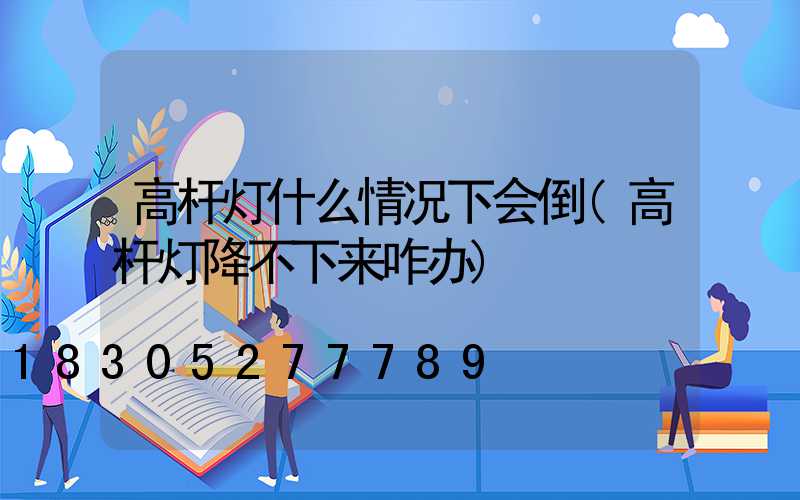 高杆灯什么情况下会倒(高杆灯降不下来咋办)

18305277789